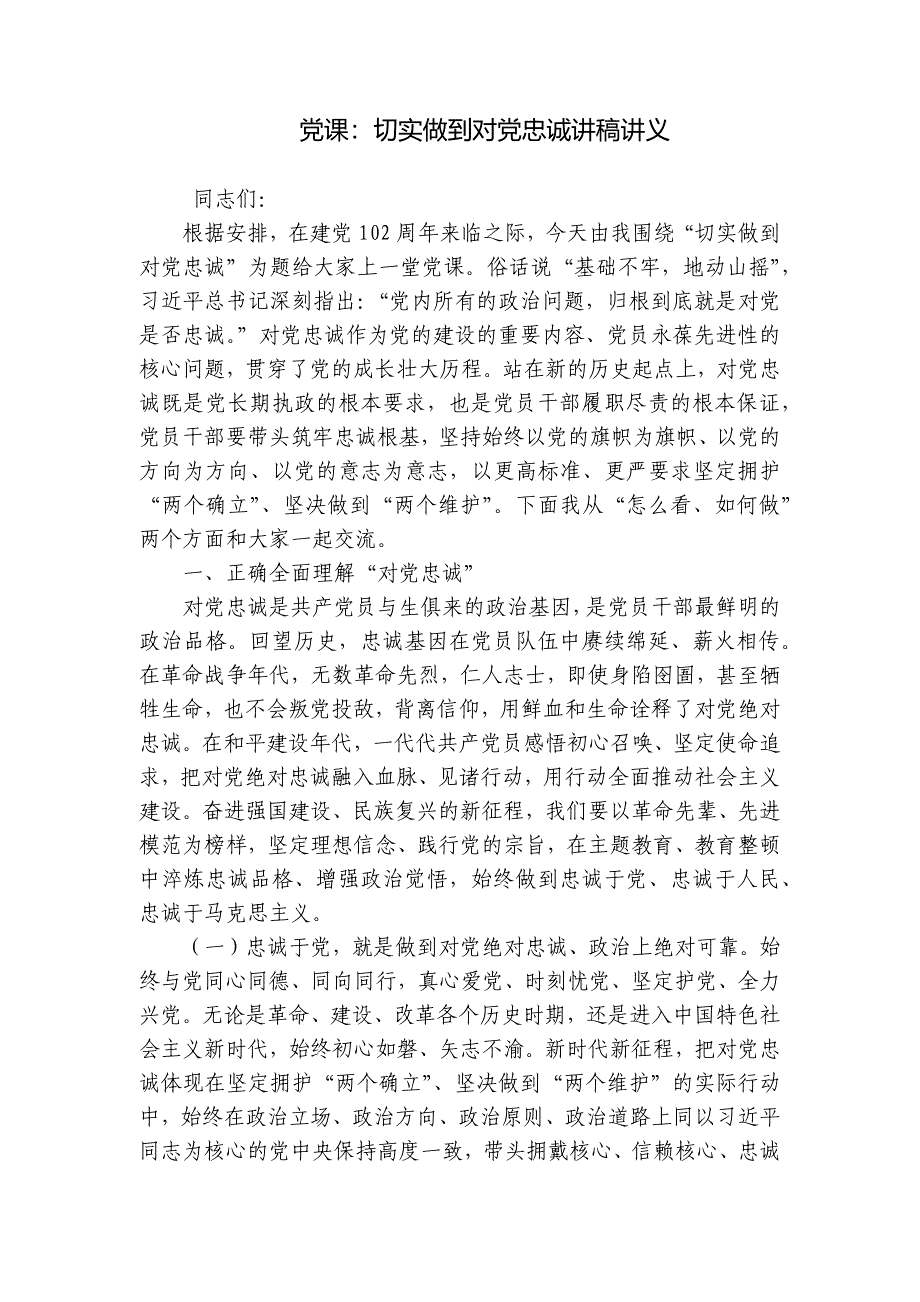 党课：切实做到对党忠诚讲稿讲义

同志们：

根据安排，在建党102周年来临之际，今天由我围绕“切实做到对党忠诚”为题给大家上一堂党课。俗话说“基础不牢，地动山摇”，习近平总书记深刻指出：“党内所有的政治问题，归根到底就是对党是否忠诚。”对党忠诚作为党的建设的重要内容、党员永葆先进性的核心问题，贯穿了党的成长壮大历程。站在新的历史起点上，对党忠诚既是党长期执政的根本要求，也是党员干部履职尽责的根本保证，党员干部要带头筑牢忠诚根基，坚持始终以党的旗帜为旗帜、以党的方向为方向、以党的意志为意志，以更高标准、更严要求坚定拥护“两个确立”、坚决做到“两个维护”。下面我从“怎么看、如何做”两个方面和大家一起交流。

一、正确全面理解“对党忠诚”

对党忠诚是共产党员与生俱来的政治基因，是党员干部最鲜明的政治品格。回望历史，忠诚基因在党员队伍中赓续绵延、薪火相传。在革命战争年代，无数革命先烈，仁人志士，即使身陷囹圄，甚至牺牲生命，也不会叛党投敌，背离信仰，用鲜血和生命诠释了对党绝对忠诚。在和平建设年代，一代代共产党员感悟初心召唤、坚定使命追求，把对党绝对忠诚融入血脉、见诸行动，用行动全面推动社会主义建设。奋进强国建设、民族复兴的新征程，我们要以革命先辈、先进模范为榜样，坚定理想信念、践行党的宗旨，在主题教育、教育整顿中淬炼忠诚品格、增强政治觉悟，始终做到忠诚于党、忠诚于人民、忠诚于马克思主义。

（一）忠诚于党，就是做到对党绝对忠诚、政治上绝对可靠。始终与党同心同德、同向同行，真心爱党、时刻忧党、坚定护党、全力兴党。无论是革命、建设、改革各个历史时期，还是进入中国特色社会主义新时代，始终初心如磐、矢志不渝。新时代新征程，把对党忠诚体现在坚定拥护“两个确立”、坚决做到“两个维护”的实际行动中，始终在政治立场、政治方向、政治原则、政治道路上同以习近平同志为核心的党中央保持高度一致，带头拥戴核心、信赖核心、忠诚